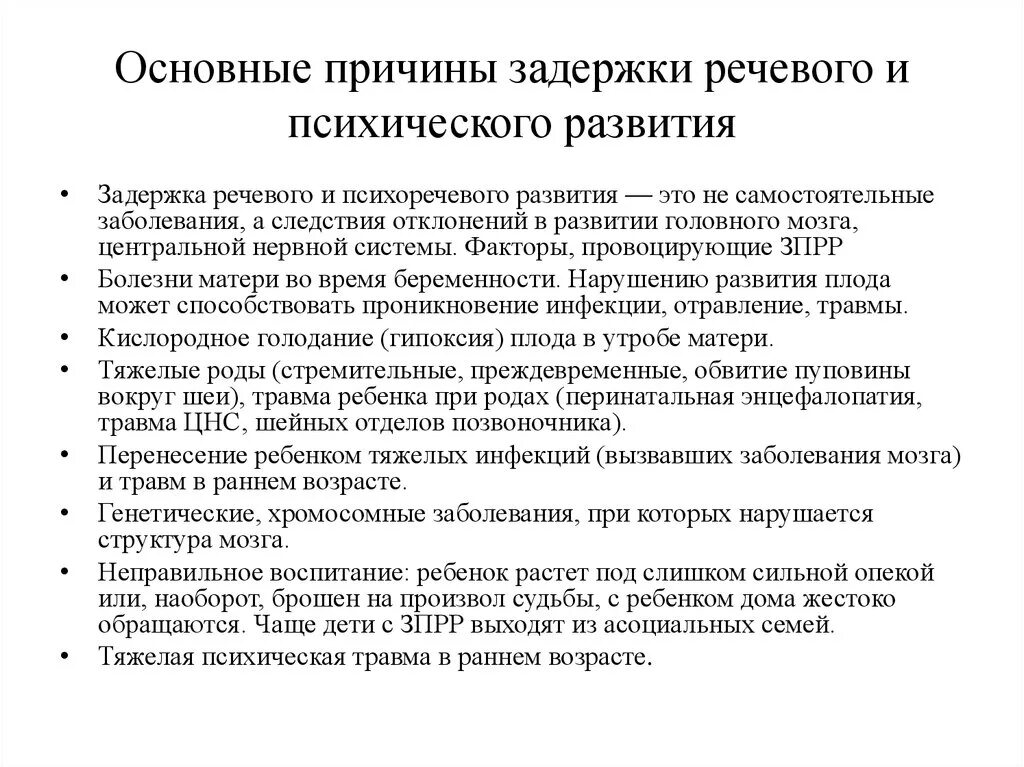 Основные причины задержки речевого и психического развития

• Задержка речевого и психоречевого развития — это не самостоятельные заболевания, а следствия отклонений в развитии головного мозга, центральной нервной системы. Факторы, провоцирующие ЗПРР
• Болезни матери во время беременности. Нарушению развития плода может способствовать проникновение инфекции, отравление, травмы.
• Кислородное голодание (гипоксия) плода в утробе матери.
• Тяжелые роды (стремительные, преждевременные, обвитие пуповины вокруг шеи), травма ребенка при родах (перинатальная энцефалопатия, травма ЦНС, шейных отделов позвоночника).
• Перенесение ребенком тяжелых инфекций (вызвавших заболевания мозга) и травм в раннем возрасте.
• Генетические, хромосомные заболевания, при которых нарушается структура мозга.
• Неправильное воспитание: ребенок растет под слишком сильной опекой или, наоборот, брошен на произвол судьбы, с ребенком дома жестоко обращаются. Чаще дети с ЗПРР выходят из асоциальных семей.
• Тяжелая психическая травма в раннем возрасте.